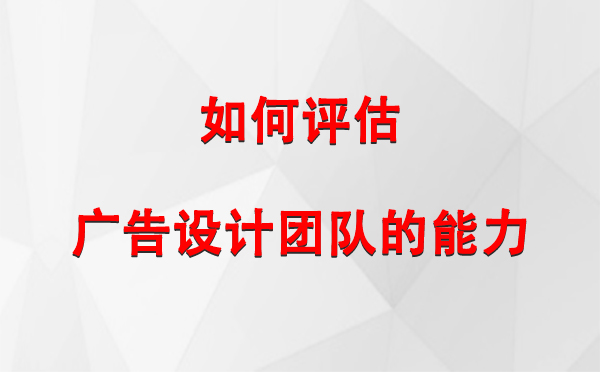 如何评估

广告设计团队的能力